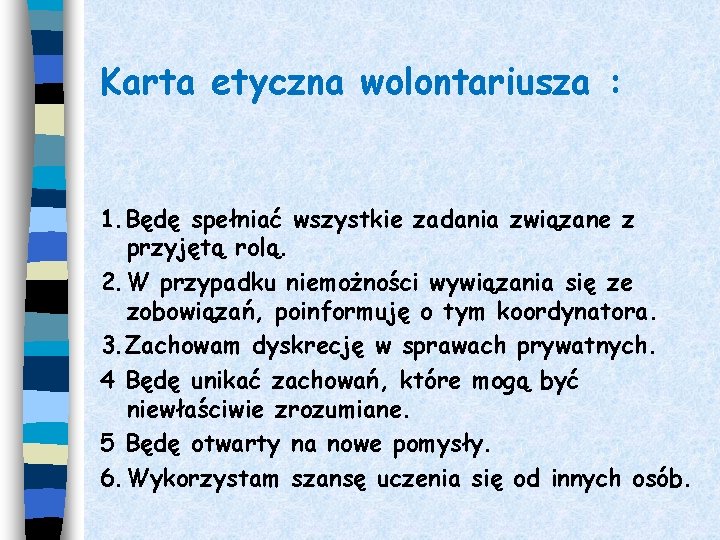 Karta etyczna wolontariusza :

1. Będę spełniać wszystkie zadania związane z przyjętą rolą.
2. W przypadku niemożności wywiązania się ze zobowiązań, poinformuję o tym koordynatora.
3. Zachowam dyskrecję w sprawach prywatnych.
4 Będę unikać zachowań, które mogą być niewłaściwie zrozumiane.
5 Będę otwarty na nowe pomysły.
6. Wykorzystam szansę uczenia się od innych osób.